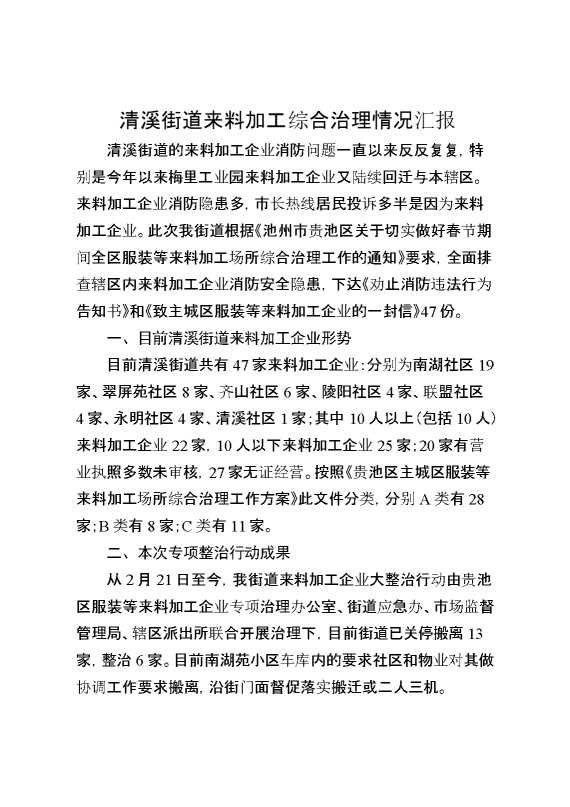 清溪街道来料加工综合治理情况汇报

清溪街道的来料加工企业消防问题一直以来反反复复，特别是今年以来梅里工业园来料加工企业又陆续回迁与本辖区。来料加工企业消防隐患多，市长热线居民投诉多半是因为来料加工企业。此次我街道根据《池州市贵池区关于切实做好春节期间全区服装等来料加工场所综合治理工作的通知》要求，全面排查辖区内来料加工企业消防安全隐患，下达《劝止消防违法行为告知书》和《致主城区服装等来料加工企业的一封信》47份。

一、目前清溪街道来料加工企业形势

目前清溪街道共有47家来料加工企业：分别为南湖社区19家、翠屏苑社区8家、齐山社区6家、陵阳社区4家、联盟社区4家、永明社区4家、清溪社区1家；其中10人以上（包括10人）来料加工企业22家，10人以下来料加工企业25家；20家有营业执照多数未审核，27家无证经营。按照《贵池区主城区服装等来料加工场所综合治理工作方案》此文件分类，分别A类有28家；B类有8家；C类有11家。

二、本次专项整治行动成果

从2月21日至今，我街道来料加工企业大整治行动由贵池区服装等来料加工企业专项治理办公室、街道应急办、市场监督管理局、辖区派出所联合开展治理下，目前街道已关停搬离13家，整治6家。目前南湖苑小区车库内的要求社区和物业对其做协调工作要求搬离，沿街门面督促落实搬迁或二人三机。